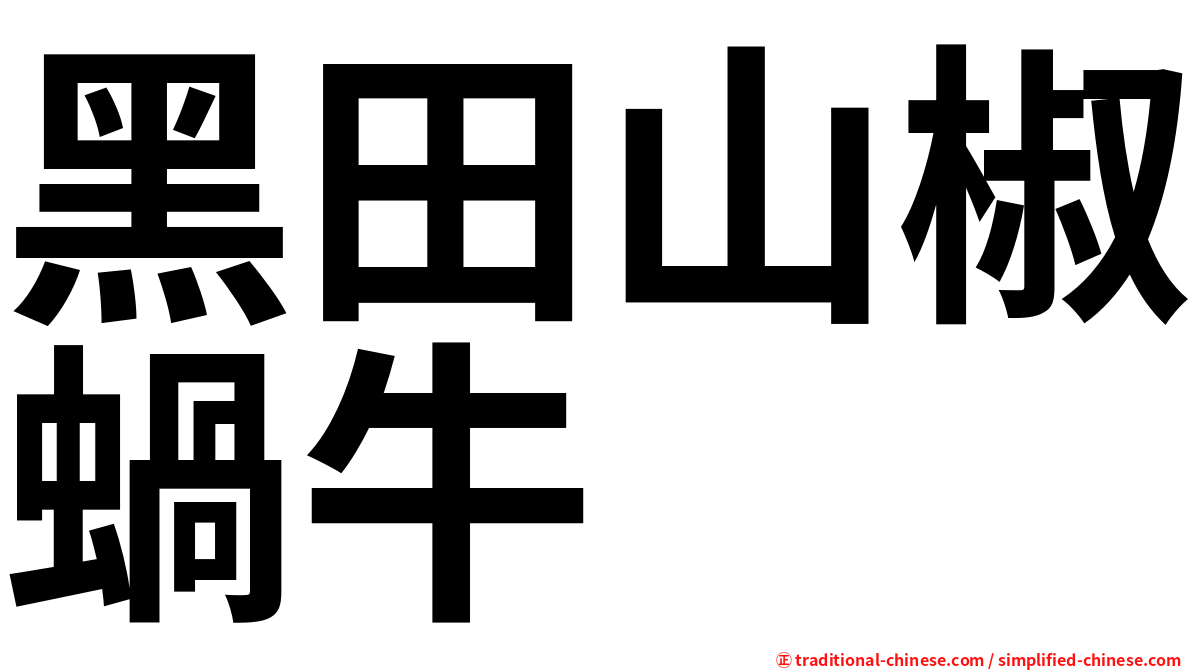 黑田山椒蝸牛

㊣ traditional-chinese.com / simplified-chinese.com